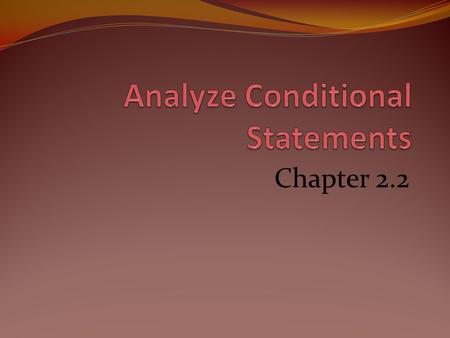 Analyze Conditional Statements

Chapter 2.2